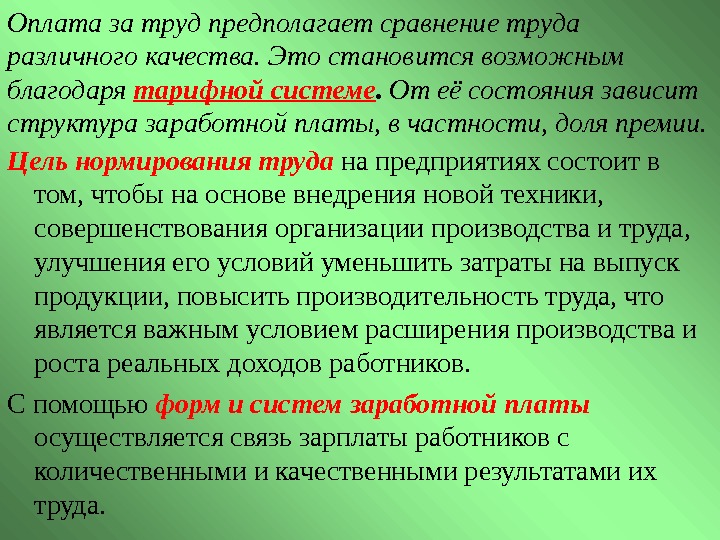 Оплата за труд предполагает сравнение труда различного качества. Это становится возможным благодаря тарифной системе. От её состояния зависит структура заработной платы, в частности, доля премии.

Цель нормирования труда на предприятиях состоит в том, чтобы на основе внедрения новой техники, совершенствования организации производства и труда, улучшения его условий уменьшить затраты на выпуск продукции, повысить производительность труда, что является важным условием расширения производства и роста реальных доходов работников.

С помощью форм и систем заработной платы осуществляется связь зарплаты работников с количественными и качественными результатами их труда.